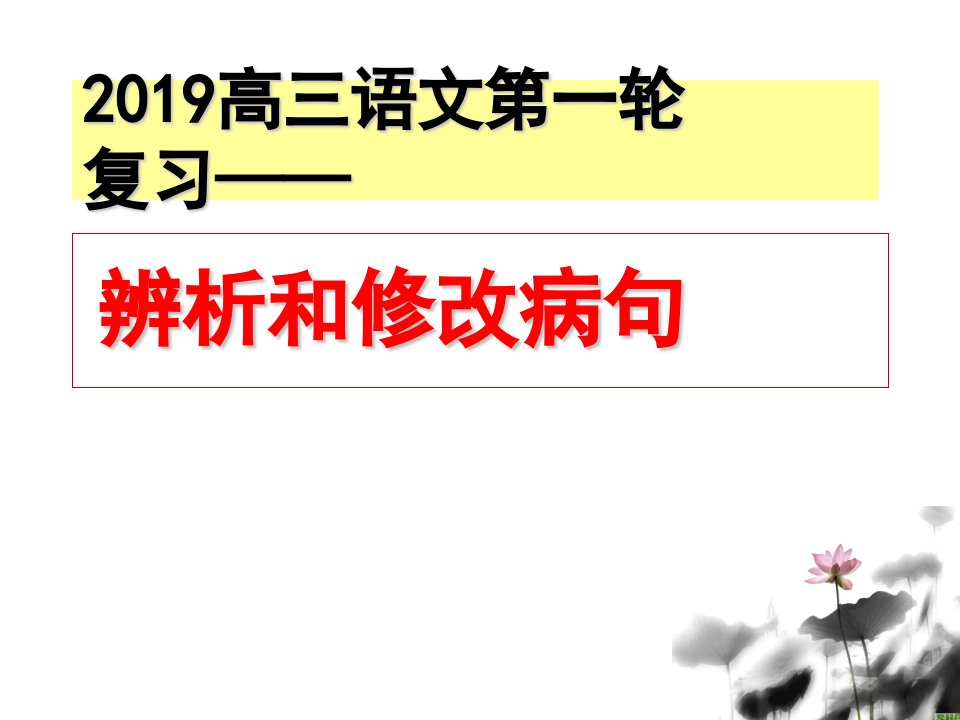 2019高三语文第一轮复习——

辨析和修改病句